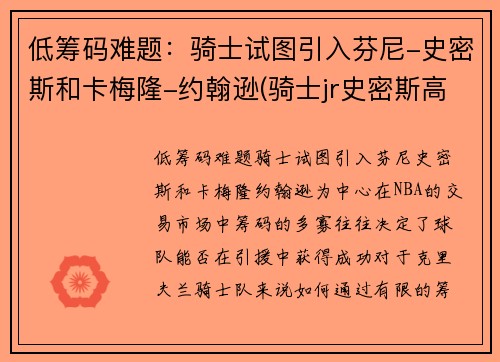 低筹码难题：骑士试图引入芬尼-史密斯和卡梅隆-约翰逊(骑士jr史密斯高

低筹码难题骑士试图引入芬尼史密斯和卡梅隆约翰逊为中心在NBA的交易市场中筹码的多寡往往决定了球队能否在引援中获得成功对于克里夫兰骑士队来说如何通过有限的筹